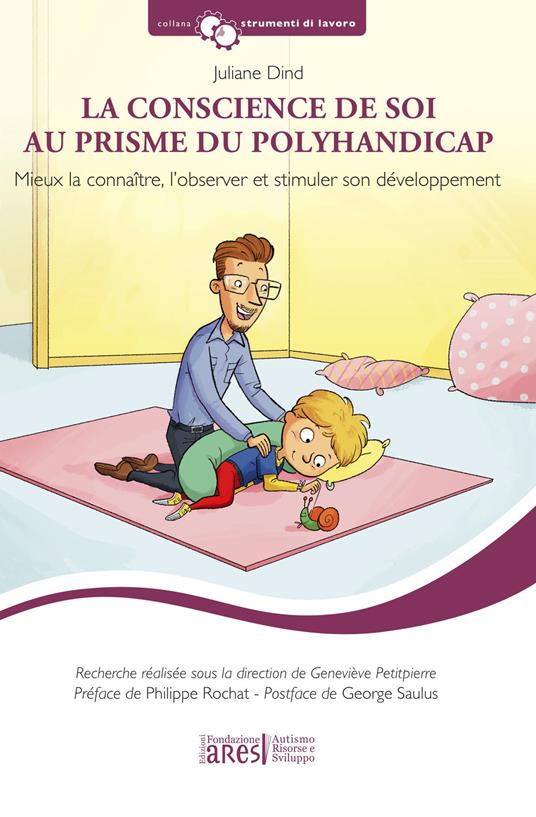 collana strumenti di lavoro

Juliane Dind

LA CONSCIENCE DE SOI AU PRISME DU POLYHANDICAP

Mieux la connaître, l'observer et stimuler son développement

Recherche réalisée sous la direction de Geneviève Petitpierre
Préface de Philippe Rochat - Postface de George Saulus

Edizioni Fondazione ARES Autismo Risorse e Sviluppo